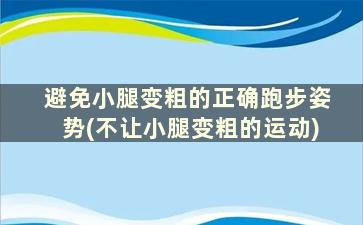 避免小腿变粗的正确跑步姿势(不让小腿变粗的运动)